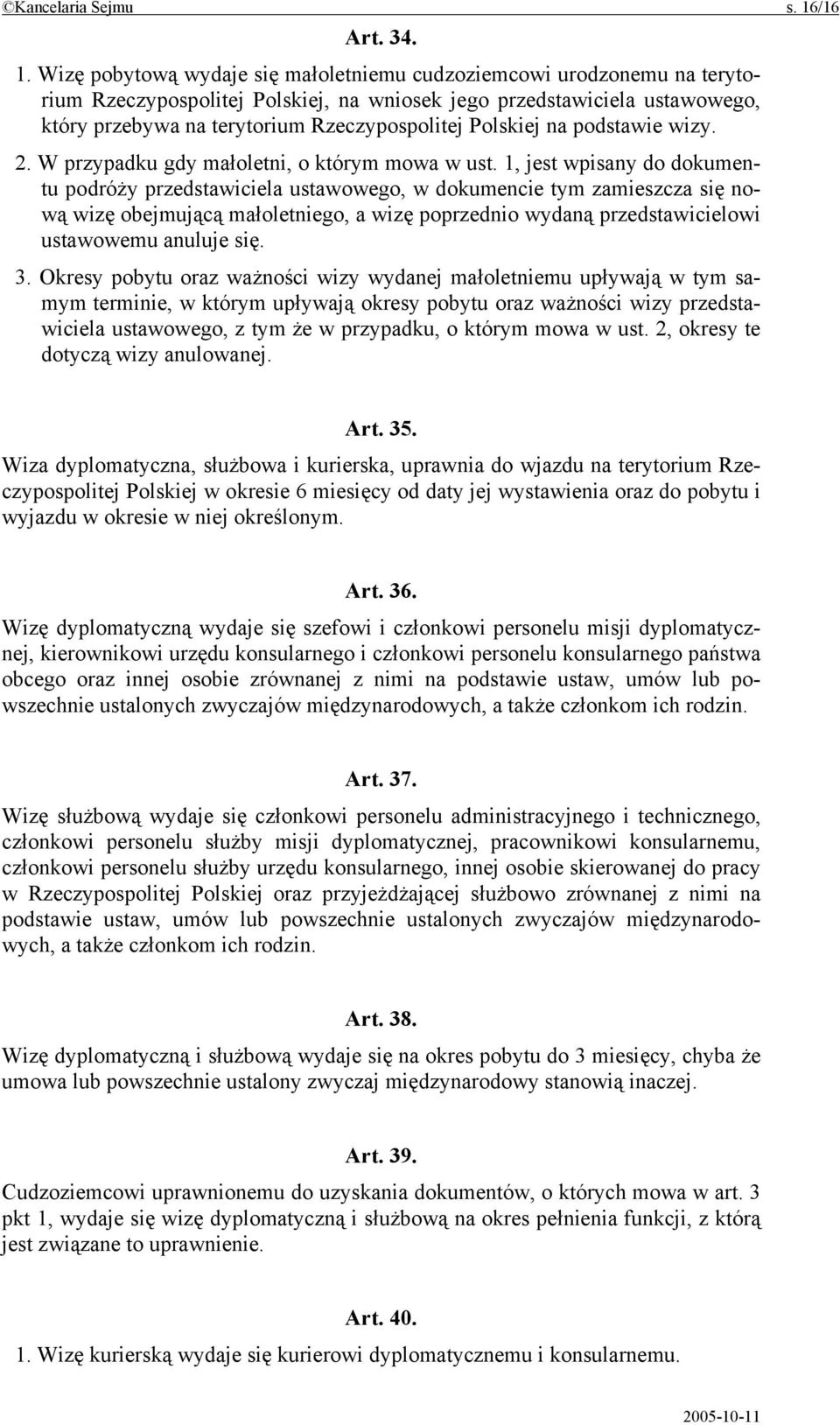 ©Kancelaria Sejmu s. 16/16

Art. 34.

1. Wizę pobytową wydaje się małoletniemu cudzoziemcowi urodzonemu na terytorium Rzeczypospolitej Polskiej, na wniosek jego przedstawiciela ustawowego, który przebywa na terytorium Rzeczypospolitej Polskiej na podstawie wizy.

2. W przypadku gdy małoletni, o którym mowa w ust. 1, jest wpisany do dokumentu podróży przedstawiciela ustawowego, w dokumencie tym zamieszcza się nową wizę obejmującą małoletniego, a wizę poprzednio wydaną przedstawicielowi ustawowemu anuluje się.

3. Okresy pobytu oraz ważności wizy wydanej małoletniemu upływają w tym samym terminie, w którym upływają okresy pobytu oraz ważności wizy przedstawiciela ustawowego, z tym że w przypadku, o którym mowa w ust. 2, okresy te dotyczą wizy anulowanej.

Art. 35.

Wiza dyplomatyczna, służbowa i kurierska, uprawnia do wjazdu na terytorium Rzeczypospolitej Polskiej w okresie 6 miesięcy od daty jej wystawienia oraz do pobytu i wyjazdu w okresie w niej określonym.

Art. 36.

Wizę dyplomatyczną wydaje się szefowi i członkowi personelu misji dyplomatycznej, kierownikowi urzędu konsularnego i członkowi personelu konsularnego państwa obcego oraz innej osobie zrównanej z nimi na podstawie ustaw, umów lub powszechnie ustalonych zwyczajów międzynarodowych, a także członkom ich rodzin.

Art. 37.

Wizę służbową wydaje się członkowi personelu administracyjnego i technicznego, członkowi personelu służby misji dyplomatycznej, pracownikowi konsularnemu, członkowi personelu służby urzędu konsularnego, innej osobie skierowanej do pracy w Rzeczypospolitej Polskiej oraz przyjeżdżającej służbowo zrównanej z nimi na podstawie ustaw, umów lub powszechnie ustalonych zwyczajów międzynarodowych, a także członkom ich rodzin.

Art. 38.

Wizę dyplomatyczną i służbową wydaje się na okres pobytu do 3 miesięcy, chyba że umowa lub powszechnie ustalony zwyczaj międzynarodowy stanowią inaczej.

Art. 39.

Cudzoziemcowi uprawnionemu do uzyskania dokumentów, o których mowa w art. 3 pkt 1, wydaje się wizę dyplomatyczną i służbową na okres pełnienia funkcji, z którą jest związane to uprawnienie.

Art. 40.

1. Wizę kurierską wydaje się kurierowi dyplomatycznemu i konsularnemu.

2005-10-11